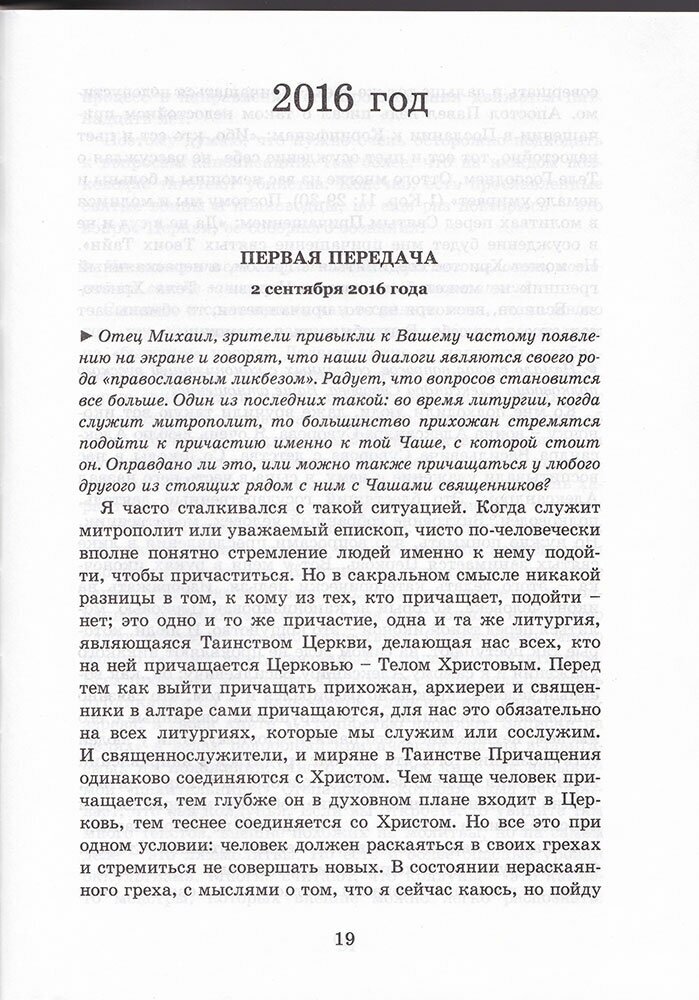 2016 год

ПЕРВАЯ ПЕРЕДАЧА

2 сентября 2016 года

► Отец Михаил, зрители привыкли к Вашему частому появлению на экране и говорят, что наши диалоги являются своего рода «православным ликбезом». Радует, что вопросов становится все больше. Один из последних такой: во время литургии, когда служит митрополит, то большинство прихожан стремятся подойти к причастию именно к той Чаше, с которой стоит он. Оправдано ли это, или можно также причащаться у любого другого из стоящих рядом с ним с Чашами священников?

Я часто сталкивался с такой ситуацией. Когда служит митрополит или уважаемый епископ, чисто по-человечески вполне понятно стремление людей именно к нему подойти, чтобы причаститься. Но в сакральном смысле никакой разницы в том, к кому из тех, кто причащает, подойти – нет; это одно и то же причастие, одна и та же литургия, являющаяся Таинством Церкви, делающая нас всех, кто на ней причащается Церковью – Телом Христовым. Перед тем как выйти причащать прихожан, архиереи и священники в алтаре сами причащаются, для нас это обязательно на всех литургиях, которые мы служим или сослужим. И священнослужители, и миряне в Таинстве Причащения одинаково соединяются с Христом. Чем чаще человек причащается, тем глубже он в духовном плане входит в Церковь, тем теснее соединяется со Христом. Но все это при одном условии: человек должен раскаяться в своих грехах и стремиться не совершать новых. В состоянии нераскаянного греха, с мыслями о том, что я сейчас каюсь, но пойду

19